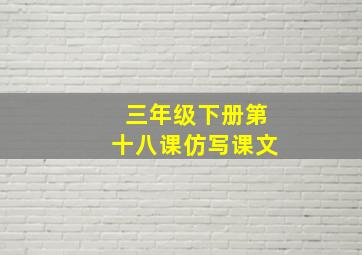 三年级下册第十八课仿写课文